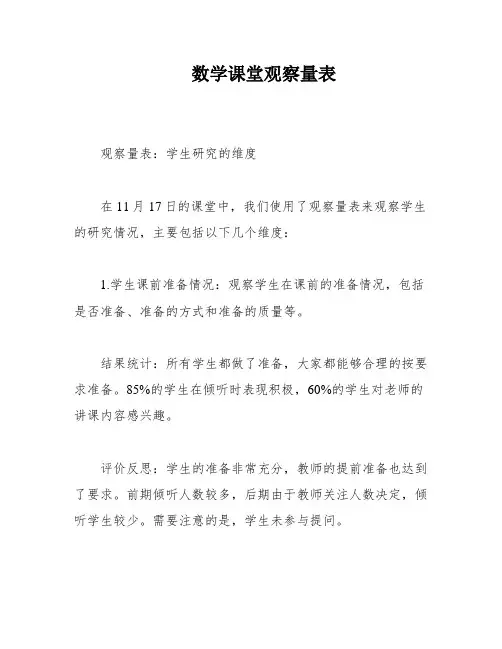 数学课堂观察量表

观察量表：学生研究的维度

在 11 月 17 日的课堂中，我们使用了观察量表来观察学生的研究情况，主要包括以下几个维度：

1.学生课前准备情况：观察学生在课前的准备情况，包括是否准备、准备的方式和准备的质量等。

结果统计：所有学生都做了准备，大家都能够合理的按要求准备。85%的学生在倾听时表现积极，60%的学生对老师的讲课内容感兴趣。

评价反思：学生的准备非常充分，教师的提前准备也达到了要求。前期倾听人数较多，后期由于教师关注人数决定，倾听学生较少。需要注意的是，学生未参与提问。